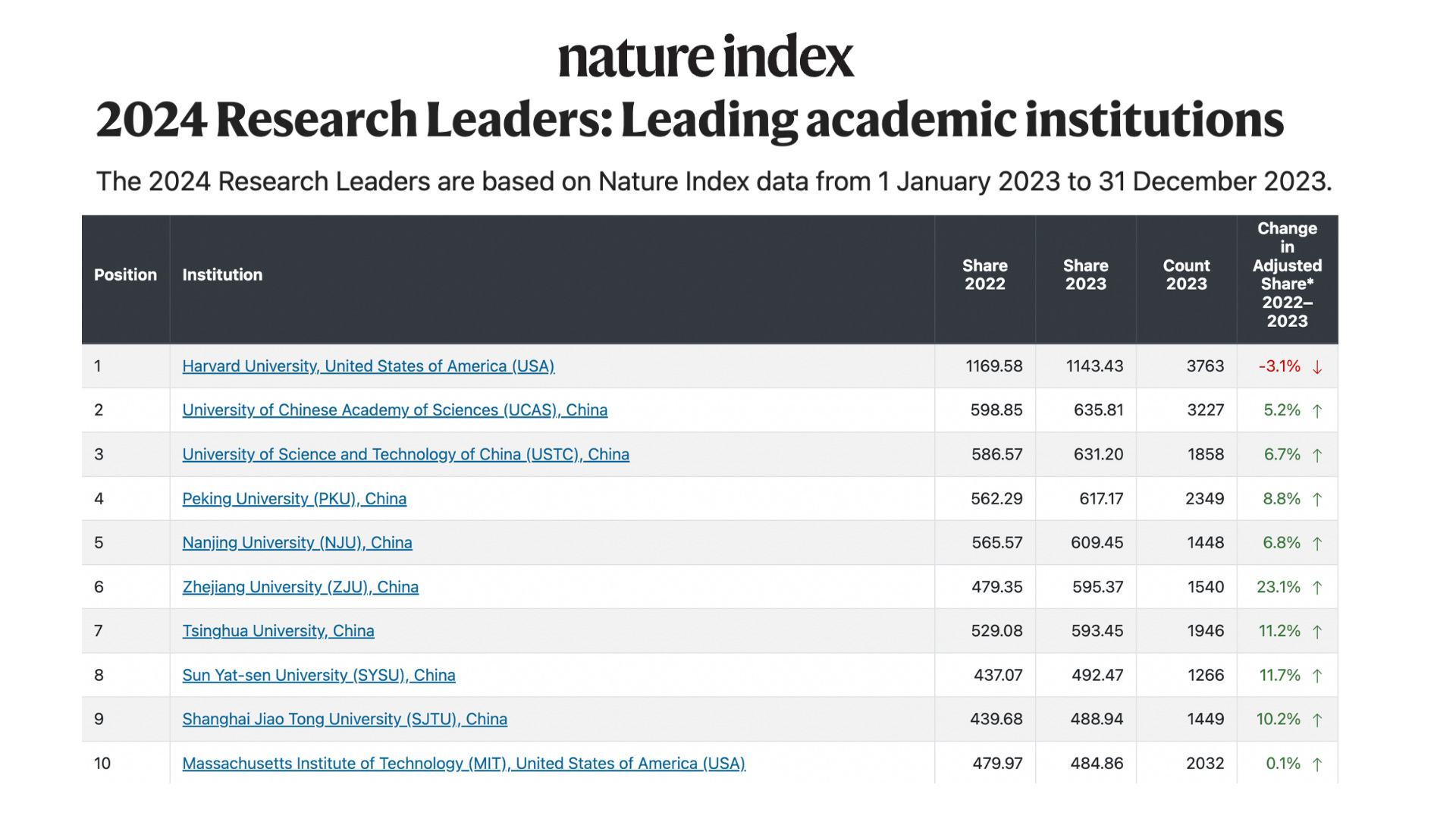 nature index

2024 Research Leaders: Leading academic institutions

The 2024 Research Leaders are based on Nature Index data from 1 January 2023 to 31 December 2023.

| Position | Institution | Share 2022 | Share 2023 | Count 2023 | Change in Adjusted Share* 2022–2023 |
|---|---|---|---|---|---|
| 1 | Harvard University, United States of America (USA) | 1169.58 | 1143.43 | 3763 | -3.1% ↓ |
| 2 | University of Chinese Academy of Sciences (UCAS), China | 598.85 | 635.81 | 3227 | 5.2% ↑ |
| 3 | University of Science and Technology of China (USTC), China | 586.57 | 631.20 | 1858 | 6.7% ↑ |
| 4 | Peking University (PKU), China | 562.29 | 617.17 | 2349 | 8.8% ↑ |
| 5 | Nanjing University (NJU), China | 565.57 | 609.45 | 1448 | 6.8% ↑ |
| 6 | Zhejiang University (ZJU), China | 479.35 | 595.37 | 1540 | 23.1% ↑ |
| 7 | Tsinghua University, China | 529.08 | 593.45 | 1946 | 11.2% ↑ |
| 8 | Sun Yat-sen University (SYSU), China | 437.07 | 492.47 | 1266 | 11.7% ↑ |
| 9 | Shanghai Jiao Tong University (SJTU), China | 439.68 | 488.94 | 1449 | 10.2% ↑ |
| 10 | Massachusetts Institute of Technology (MIT), United States of America (USA) | 479.97 | 484.86 | 2032 | 0.1% ↑ |